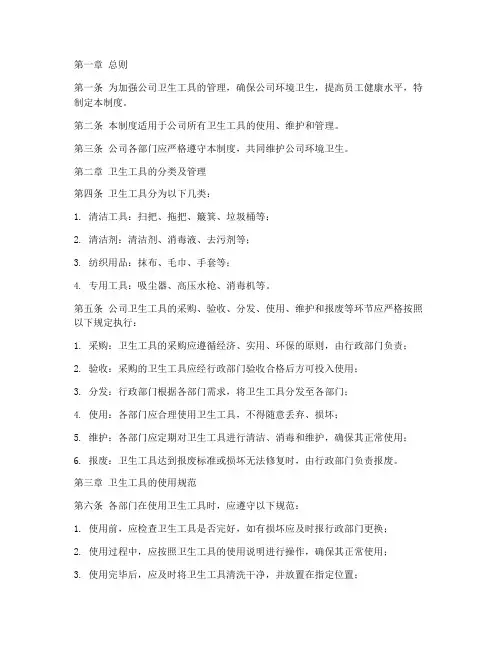 第一章 总则

第一条 为加强公司卫生工具的管理，确保公司环境卫生，提高员工健康水平，特制定本制度。

第二条 本制度适用于公司所有卫生工具的使用、维护和管理。

第三条 公司各部门应严格遵守本制度，共同维护公司环境卫生。

第二章 卫生工具的分类及管理

第四条 卫生工具分为以下几类：

1. 清洁工具：扫把、拖把、簸箕、垃圾桶等；

2. 清洁剂：清洁剂、消毒液、去污剂等；

3. 纺织用品：抹布、毛巾、手套等；

4. 专用工具：吸尘器、高压水枪、消毒机等。

第五条 公司卫生工具的采购、验收、分发、使用、维护和报废等环节应严格按照以下规定执行：

1. 采购：卫生工具的采购应遵循经济、实用、环保的原则，由行政部门负责；

2. 验收：采购的卫生工具应经行政部门验收合格后方可投入使用；

3. 分发：行政部门根据各部门需求，将卫生工具分发至各部门；

4. 使用：各部门应合理使用卫生工具，不得随意丢弃、损坏；

5. 维护：各部门应定期对卫生工具进行清洁、消毒和维护，确保其正常使用；

6. 报废：卫生工具达到报废标准或损坏无法修复时，由行政部门负责报废。

第三章 卫生工具的使用规范

第六条 各部门在使用卫生工具时，应遵守以下规范：

1. 使用前，应检查卫生工具是否完好，如有损坏应及时报行政部门更换；

2. 使用过程中，应按照卫生工具的使用说明进行操作，确保其正常使用；

3. 使用完毕后，应及时将卫生工具清洗干净，并放置在指定位置；